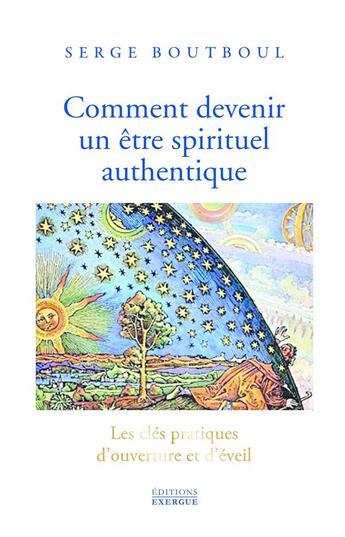 SERGE BOUTBOUL

Comment devenir un être spirituel authentique

Les clés pratiques d'ouverture et d'éveil

ÉDITIONS
EXERGUE